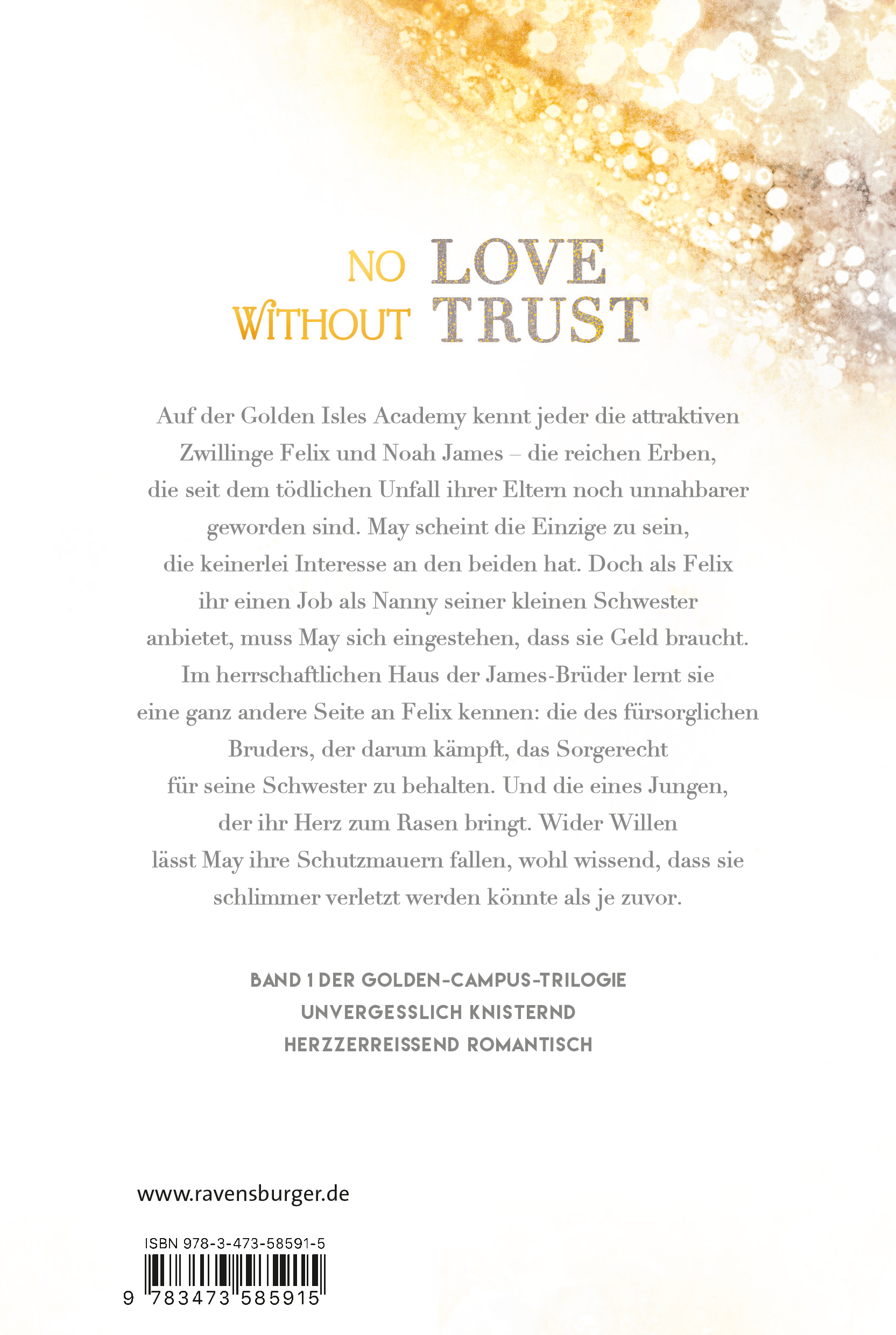 NO LOVE
WITHOUT TRUST

Auf der Golden Isles Academy kennt jeder die attraktiven Zwillinge Felix und Noah James – die reichen Erben, die seit dem tödlichen Unfall ihrer Eltern noch unnahbarer geworden sind. May scheint die Einzige zu sein, die keinerlei Interesse an den beiden hat. Doch als Felix ihr einen Job als Nanny seiner kleinen Schwester anbietet, muss May sich eingestehen, dass sie Geld braucht. Im herrschaftlichen Haus der James-Brüder lernt sie eine ganz andere Seite an Felix kennen: die des fürsorglichen Bruders, der darum kämpft, das Sorgerecht für seine Schwester zu behalten. Und die eines Jungen, der ihr Herz zum Rasen bringt. Wider Willen lässt May ihre Schutzmauern fallen, wohl wissend, dass sie schlimmer verletzt werden könnte als je zuvor.

BAND 1 DER GOLDEN-CAMPUS-TRILOGIE
UNVERGESSLICH KNISTERND
HERZZERREISSEND ROMANTISCH

www.ravensburger.de

ISBN 978-3-473-58591-5

9 783473 585915